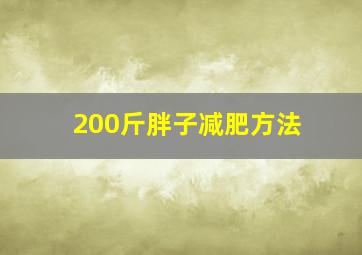 200斤胖子减肥方法